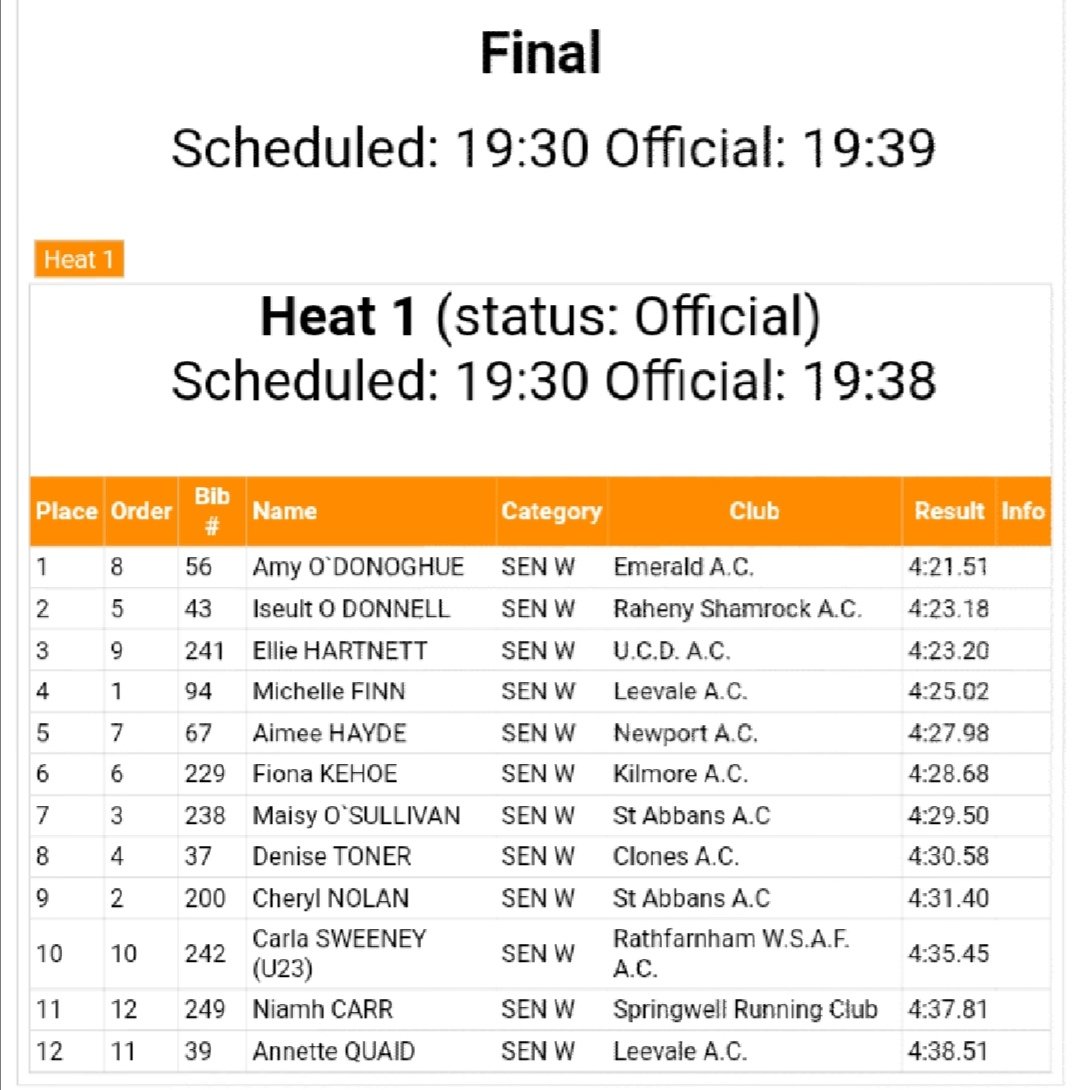 Final

Scheduled: 19:30 Official: 19:39

Heat 1

Heat 1 (status: Official)
Scheduled: 19:30 Official: 19:38

| Place | Order | Bib # | Name | Category | Club | Result | Info |
|---|---|---|---|---|---|---|---|
| 1 | 8 | 56 | Amy O`DONOGHUE | SEN W | Emerald A.C. | 4:21.51 | |
| 2 | 5 | 43 | Iseult O DONNELL | SEN W | Raheny Shamrock A.C. | 4:23.18 | |
| 3 | 9 | 241 | Ellie HARTNETT | SEN W | U.C.D. A.C. | 4:23.20 | |
| 4 | 1 | 94 | Michelle FINN | SEN W | Leevale A.C. | 4:25.02 | |
| 5 | 7 | 67 | Aimee HAYDE | SEN W | Newport A.C. | 4:27.98 | |
| 6 | 6 | 229 | Fiona KEHOE | SEN W | Kilmore A.C. | 4:28.68 | |
| 7 | 3 | 238 | Maisy O`SULLIVAN | SEN W | St Abbans A.C | 4:29.50 | |
| 8 | 4 | 37 | Denise TONER | SEN W | Clones A.C. | 4:30.58 | |
| 9 | 2 | 200 | Cheryl NOLAN | SEN W | St Abbans A.C | 4:31.40 | |
| 10 | 10 | 242 | Carla SWEENEY (U23) | SEN W | Rathfarnham W.S.A.F. A.C. | 4:35.45 | |
| 11 | 12 | 249 | Niamh CARR | SEN W | Springwell Running Club | 4:37.81 | |
| 12 | 11 | 39 | Annette QUAID | SEN W | Leevale A.C. | 4:38.51 | |